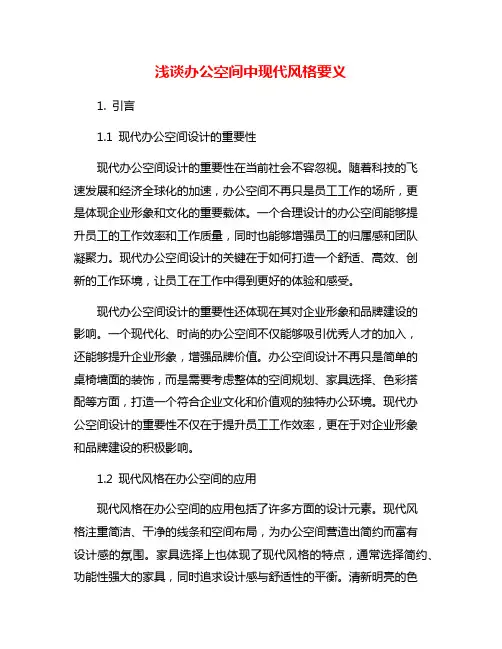 浅谈办公空间中现代风格要义

1. 引言

1.1 现代办公空间设计的重要性

现代办公空间设计的重要性在当前社会不容忽视。随着科技的飞速发展和经济全球化的加速，办公空间不再只是员工工作的场所，更是体现企业形象和文化的重要载体。一个合理设计的办公空间能够提升员工的工作效率和工作质量，同时也能够增强员工的归属感和团队凝聚力。现代办公空间设计的关键在于如何打造一个舒适、高效、创新的工作环境，让员工在工作中得到更好的体验和感受。

现代办公空间设计的重要性还体现在其对企业形象和品牌建设的影响。一个现代化、时尚的办公空间不仅能够吸引优秀人才的加入，还能够提升企业形象，增强品牌价值。办公空间设计不再只是简单的桌椅墙面的装饰，而是需要考虑整体的空间规划、家具选择、色彩搭配等方面，打造一个符合企业文化和价值观的独特办公环境。现代办公空间设计的重要性不仅在于提升员工工作效率，更在于对企业形象和品牌建设的积极影响。

1.2 现代风格在办公空间的应用

现代风格在办公空间的应用包括了许多方面的设计元素。现代风格注重简洁、干净的线条和空间布局，为办公空间营造出简约而富有设计感的氛围。家具选择上也体现了现代风格的特点，通常选择简约、功能性强大的家具，同时追求设计感与舒适性的平衡。清新明亮的色